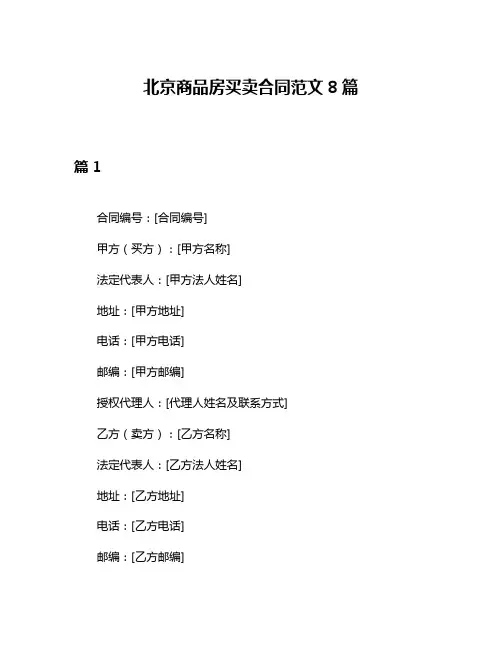 北京商品房买卖合同范文 8 篇

篇 1

合同编号：[合同编号]

甲方（买方）：[甲方名称]

法定代表人：[甲方法人姓名]

地址：[甲方地址]

电话：[甲方电话]

邮编：[甲方邮编]

授权代理人：[代理人姓名及联系方式]

乙方（卖方）：[乙方名称]

法定代表人：[乙方法人姓名]

地址：[乙方地址]

电话：[乙方电话]

邮编：[乙方邮编]